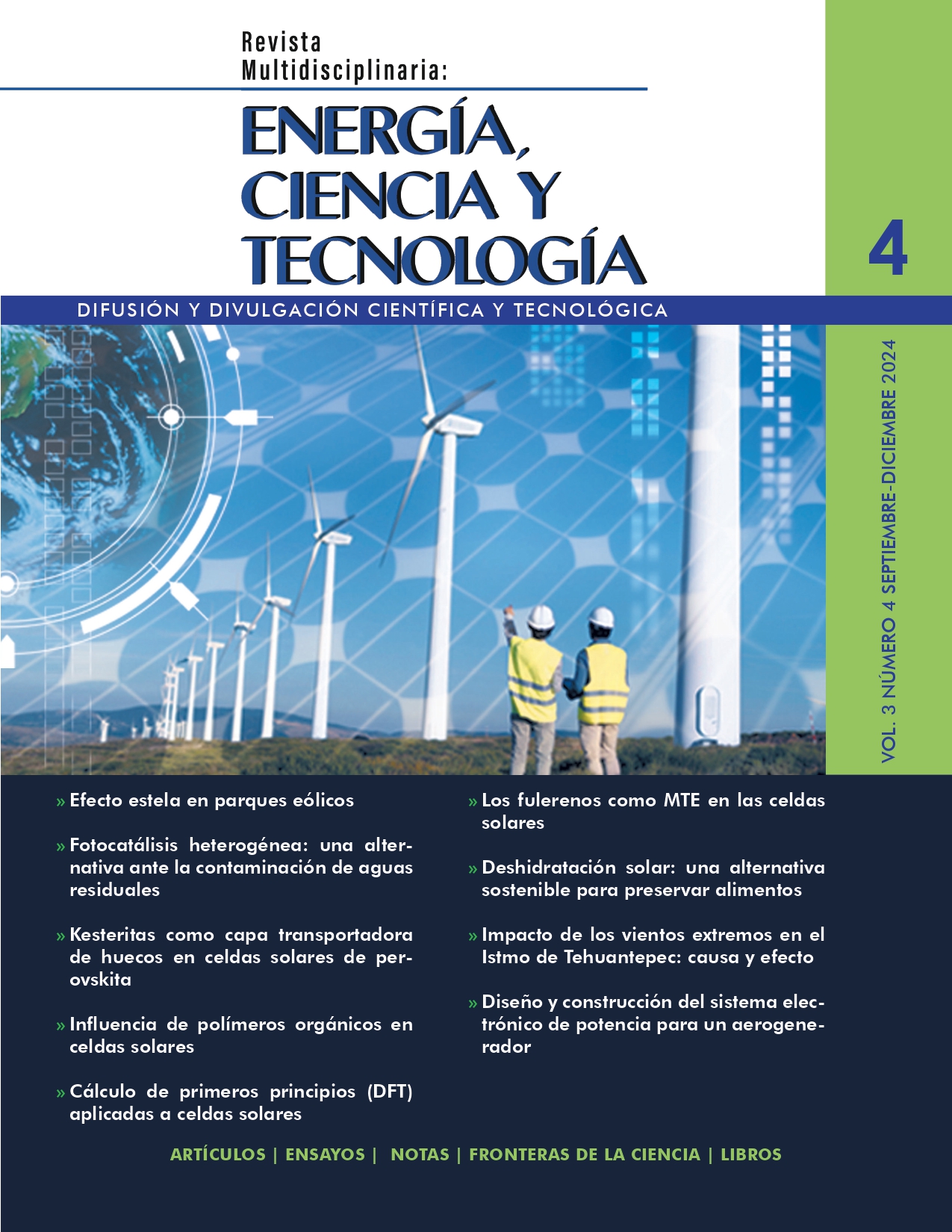 Revista
Multidisciplinaria:

ENERGÍA,
CIENCIA Y
TECNOLOGÍA

4

DIFUSIÓN Y DIVULGACIÓN CIENTÍFICA Y TECNOLÓGICA

VOL. 3 NÚMERO 4 SEPTIEMBRE-DICIEMBRE 2024

» Efecto estela en parques eólicos

» Fotocatálisis heterogénea: una alternativa ante la contaminación de aguas residuales

» Kesteritas como capa transportadora de huecos en celdas solares de perovskita

» Influencia de polímeros orgánicos en celdas solares

» Cálculo de primeros principios (DFT) aplicadas a celdas solares

» Los fulerenos como MTE en las celdas solares

» Deshidratación solar: una alternativa sostenible para preservar alimentos

» Impacto de los vientos extremos en el Istmo de Tehuantepec: causa y efecto

» Diseño y construcción del sistema electrónico de potencia para un aerogenerador

ARTÍCULOS | ENSAYOS | NOTAS | FRONTERAS DE LA CIENCIA | LIBROS